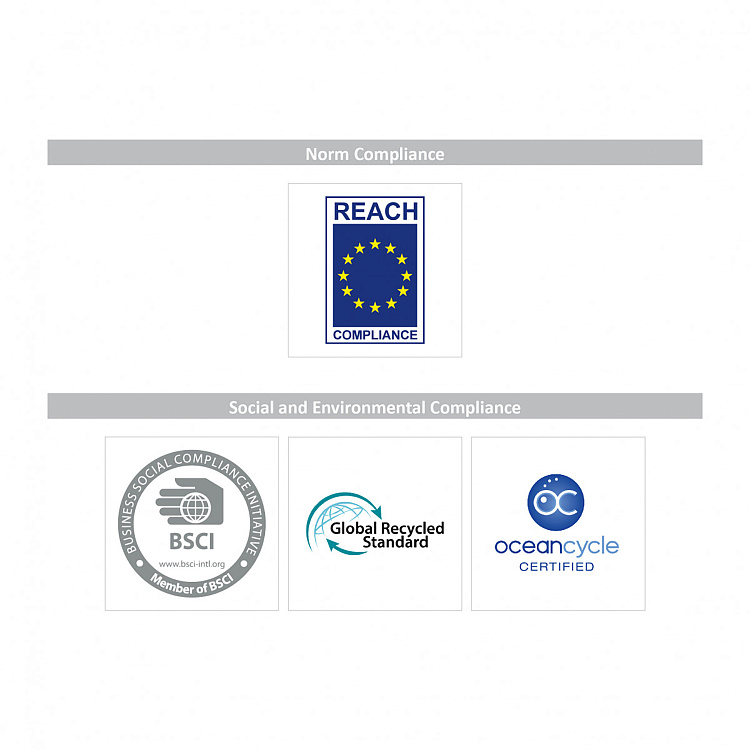 Norm Compliance

REACH
COMPLIANCE

Social and Environmental Compliance

BUSINESS SOCIAL COMPLIANCE INITIATIVE
BSCI
www.bsci-intl.org
Member of BSCI

Global Recycled Standard

OC
oceancycle
CERTIFIED